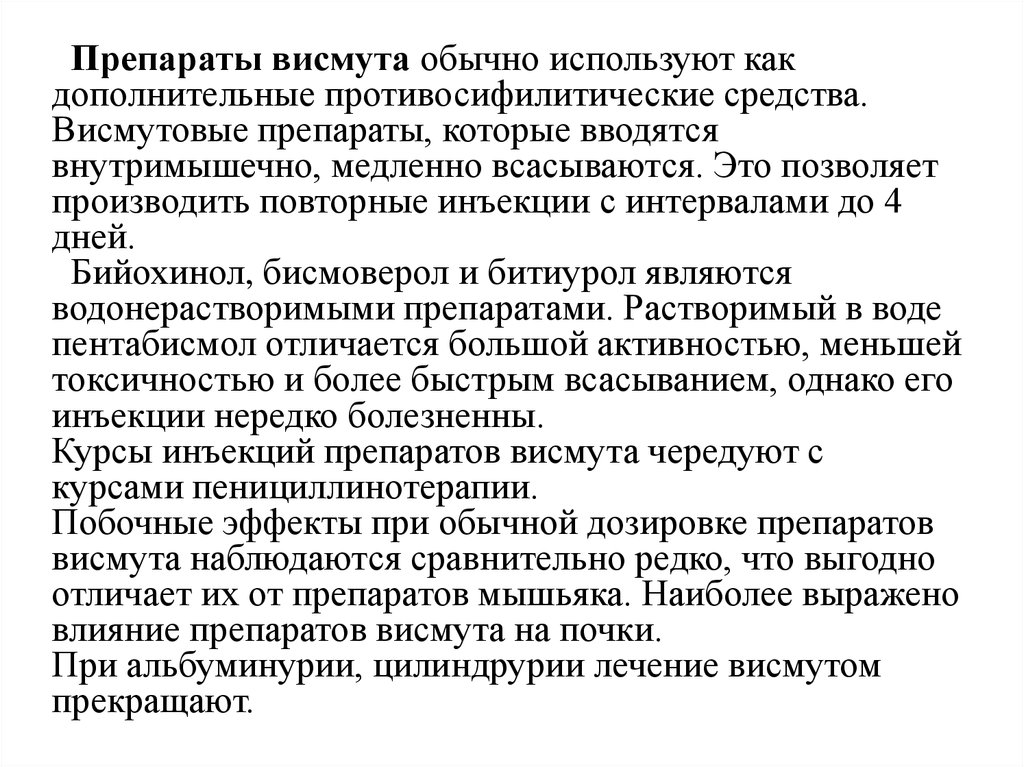 Препараты висмута обычно используют как дополнительные противосифилитические средства. Висмутовые препараты, которые вводятся внутримышечно, медленно всасываются. Это позволяет производить повторные инъекции с интервалами до 4 дней.

Бийохинол, бисмоверол и битиурол являются водонерастворимыми препаратами. Растворимый в воде пентабисмол отличается большой активностью, меньшей токсичностью и более быстрым всасыванием, однако его инъекции нередко болезненны.

Курсы инъекций препаратов висмута чередуют с курсами пенициллинотерапии.

Побочные эффекты при обычной дозировке препаратов висмута наблюдаются сравнительно редко, что выгодно отличает их от препаратов мышьяка. Наиболее выражено влияние препаратов висмута на почки.

При альбуминурии, цилиндрурии лечение висмутом прекращают.